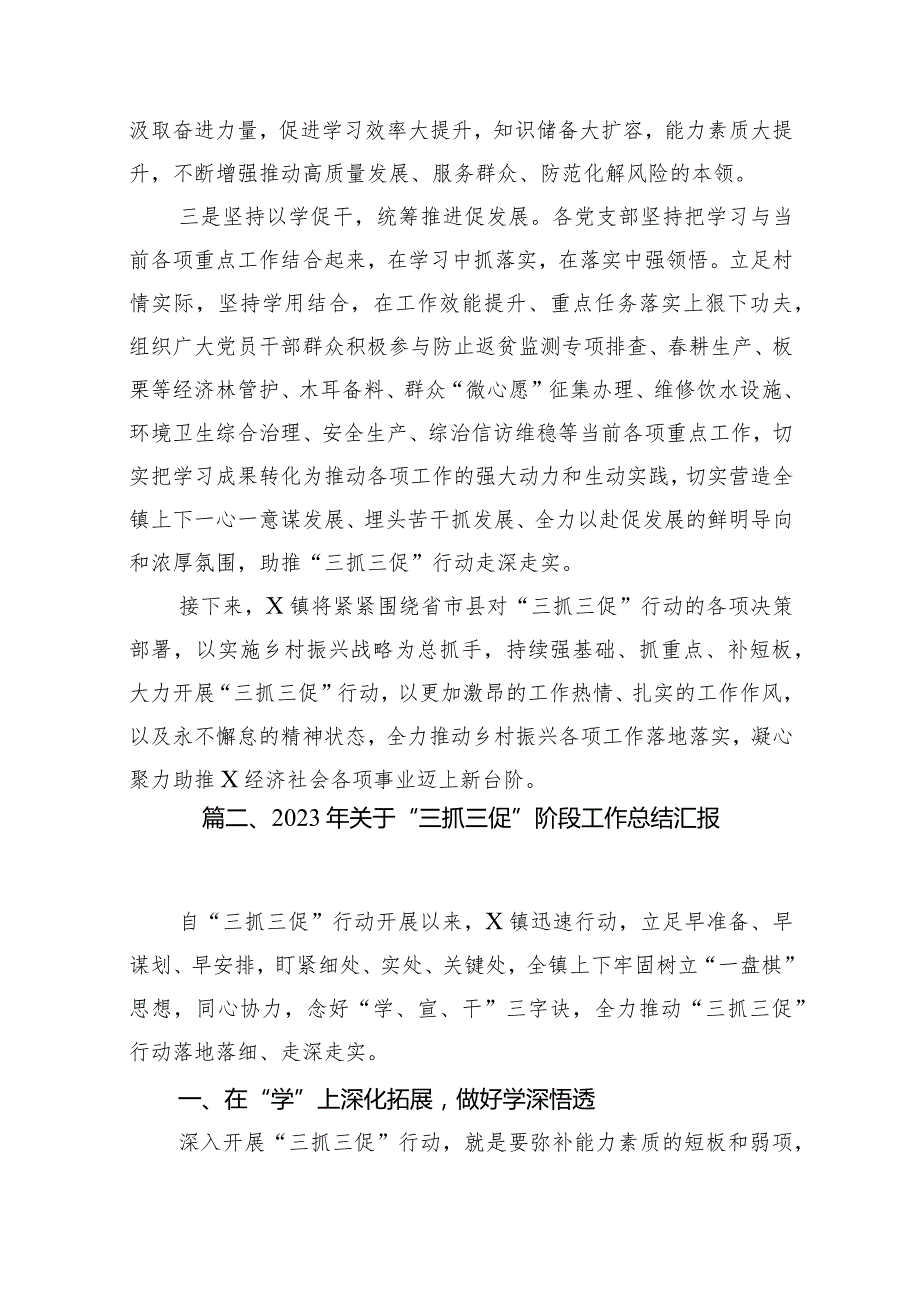 汲取奋进力量，促进学习效率大提升，知识储备大扩容，能力素质大提升，不断增强推动高质量发展、服务群众、防范化解风险的本领。

三是坚持以学促干，统筹推进促发展。各党支部坚持把学习与当前各项重点工作结合起来，在学习中抓落实，在落实中强领悟。立足村情实际，坚持学用结合，在工作效能提升、重点任务落实上狠下功夫，组织广大党员干部群众积极参与防止返贫监测专项排查、春耕生产、板栗等经济林管护、木耳备料、群众“微心愿”征集办理、维修饮水设施、环境卫生综合治理、安全生产、综治信访维稳等当前各项重点工作，切实把学习成果转化为推动各项工作的强大动力和生动实践，切实营造全镇上下一心一意谋发展、埋头苦干抓发展、全力以赴促发展的鲜明导向和浓厚氛围，助推“三抓三促”行动走深走实。

接下来，X镇将紧紧围绕省市县对“三抓三促”行动的各项决策部署，以实施乡村振兴战略为总抓手，持续强基础、抓重点、补短板，大力开展“三抓三促”行动，以更加激昂的工作热情、扎实的工作作风，以及永不懈怠的精神状态，全力推动乡村振兴各项工作落地落实，凝心聚力助推X经济社会各项事业迈上新台阶。

篇二、2023年关于“三抓三促”阶段工作总结汇报

自“三抓三促”行动开展以来，X镇迅速行动，立足早准备、早谋划、早安排，盯紧细处、实处、关键处，全镇上下牢固树立“一盘棋”思想，同心协力，念好“学、宣、干”三字诀，全力推动“三抓三促”行动落地落细、走深走实。

一、在“学”上深化拓展，做好学深悟透

深入开展“三抓三促”行动，就是要弥补能力素质的短板和弱项，